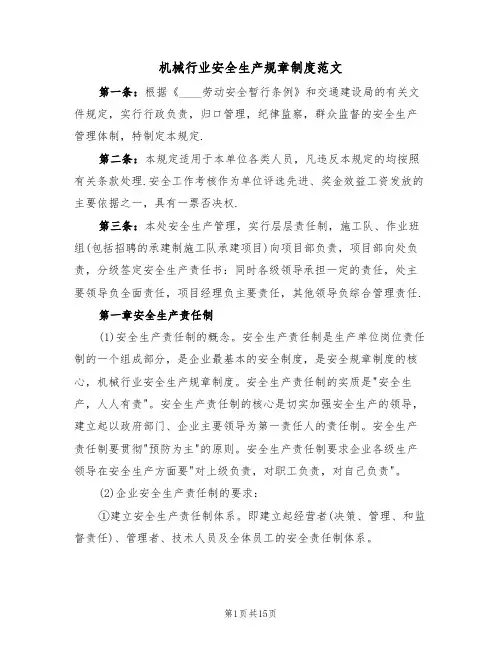 机械行业安全生产规章制度范文

第一条：根据《____劳动安全暂行条例》和交通建设局的有关文件规定，实行行政负责，归口管理，纪律监察，群众监督的安全生产管理体制，特制定本规定.

第二条：本规定适用于本单位各类人员，凡违反本规定的均按照有关条款处理.安全工作考核作为单位评选先进、奖金效益工资发放的主要依据之一，具有一票否决权.

第三条：本处安全生产管理，实行层层责任制，施工队、作业班组(包括招聘的承建制施工队承建项目)向项目部负责，项目部向处负责，分级签定安全生产责任书：同时各级领导承担一定的责任，处主要领导负全面责任，项目经理负主要责任，其他领导负综合管理责任.

第一章安全生产责任制

(1)安全生产责任制的概念。安全生产责任制是生产单位岗位责任制的一个组成部分，是企业最基本的安全制度，是安全规章制度的核心，机械行业安全生产规章制度。安全生产责任制的实质是"安全生产，人人有责"。安全生产责任制的核心是切实加强安全生产的领导，建立起以政府部门、企业主要领导为第一责任人的责任制。安全生产责任制要贯彻"预防为主"的原则。安全生产责任制要求企业各级生产领导在安全生产方面要"对上级负责，对职工负责，对自己负责"。

(2)企业安全生产责任制的要求：

①建立安全生产责任制体系。即建立起经营者(决策、管理、和监督责任)、管理者、技术人员及全体员工的安全责任制体系。

第1页共15页